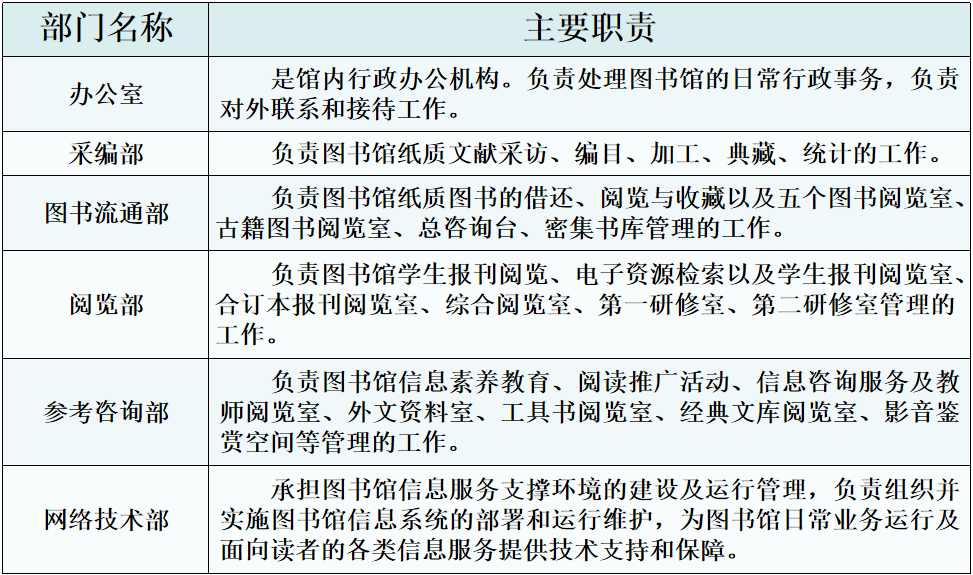 | 部门名称 | 主要职责 |
|---|---|
| 办公室 | 是馆内行政办公机构。负责处理图书馆的日常行政事务，负责对外联系和接待工作。 |
| 采编部 | 负责图书馆纸质文献采访、编目、加工、典藏、统计的工作。 |
| 图书流通部 | 负责图书馆纸质图书的借还、阅览与收藏以及五个图书阅览室、古籍图书阅览室、总咨询台、密集书库管理的工作。 |
| 阅览部 | 负责图书馆学生报刊阅览、电子资源检索以及学生报刊阅览室、合订本报刊阅览室、综合阅览室、第一研修室、第二研修室管理的工作。 |
| 参考咨询部 | 负责图书馆信息素养教育、阅读推广活动、信息咨询服务及教师阅览室、外文资料室、工具书阅览室、经典文库阅览室、影音鉴赏空间等管理的工作。 |
| 网络技术部 | 承担图书馆信息服务支撑环境的建设及运行管理，负责组织并实施图书馆信息系统的部署和运行维护，为图书馆日常业务运行及面向读者的各类信息服务提供技术支持和保障。 |